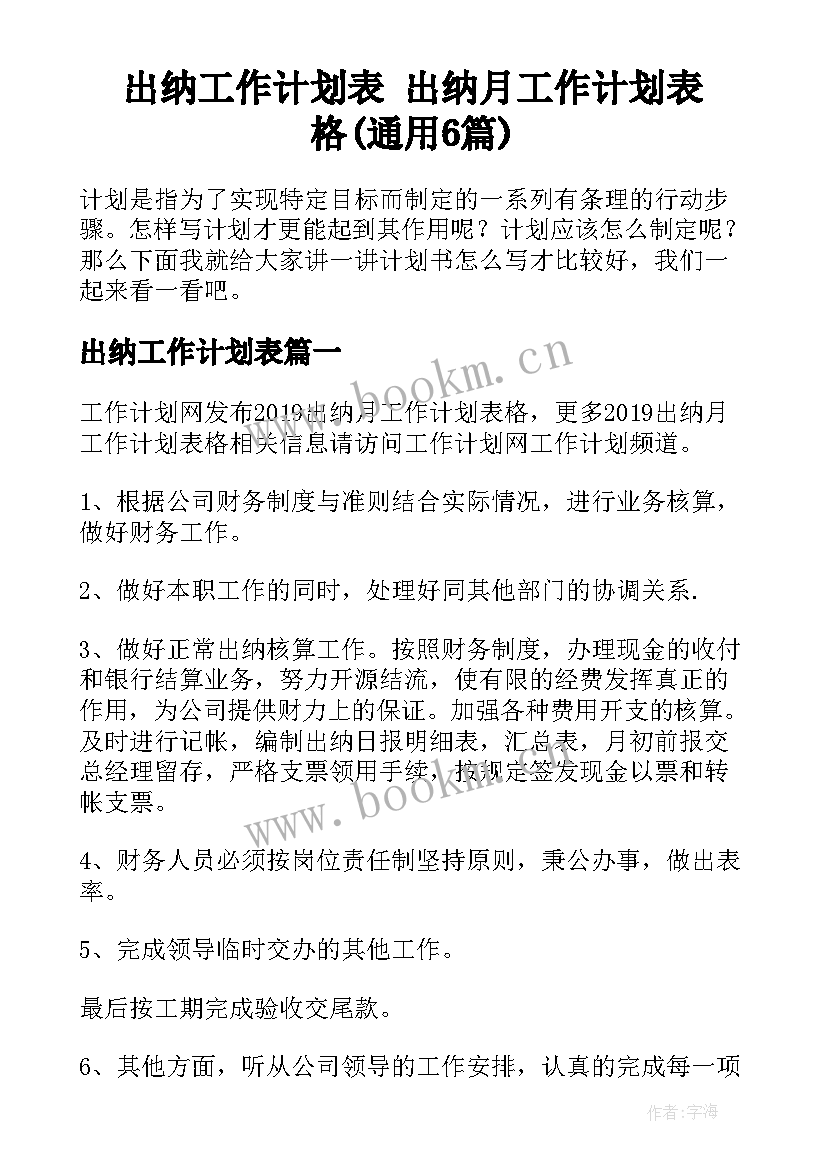 出纳工作计划表 出纳月工作计划表格(通用6篇)

计划是指为了实现特定目标而制定的一系列有条理的行动步骤。怎样写计划才更能起到其作用呢？计划应该怎么制定呢？那么下面我就给大家讲一讲计划书怎么写才比较好，我们一起来看一看吧。

出纳工作计划表篇一

www.bookm.cn

工作计划网发布2019出纳月工作计划表格，更多2019出纳月工作计划表格相关信息请访问工作计划网工作计划频道。

1、根据公司财务制度与准则结合实际情况，进行业务核算，做好财务工作。

2、做好本职工作的同时，处理好同其他部门的协调关系.

3、做好正常出纳核算工作。按照财务制度，办理现金的收付和银行结算业务，努力开源结流，使有限的经费发挥真正的作用，为公司提供财力上的保证。加强各种费用开支的核算。及时进行记帐，编制出纳日报明细表，汇总表，月初前报交总经理留存，严格支票领用手续，按规定签发现金以票和转帐支票。

www.bookm.cn

4、财务人员必须按岗位责任制坚持原则，秉公办事，做出表率。

5、完成领导临时交办的其他工作。

最后按工期完成验收交尾款。

6、其他方面，听从公司领导的工作安排，认真的完成每一项

作者：宇海